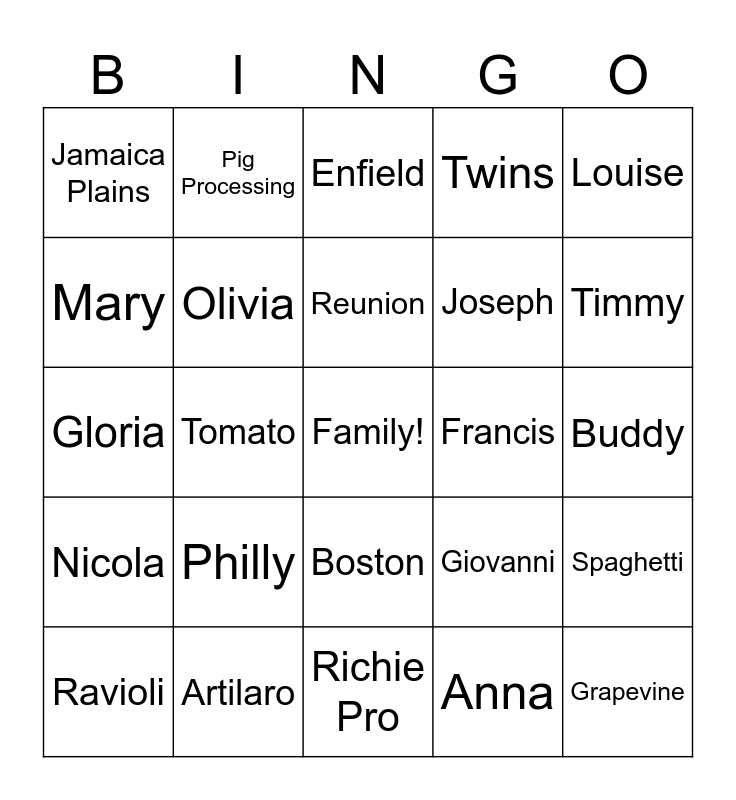 | B | I | N | G | O |
|---|---|---|---|---|
| Jamaica Plains | Pig Processing | Enfield | Twins | Louise |
| Mary | Olivia | Reunion | Joseph | Timmy |
| Gloria | Tomato | Family! | Francis | Buddy |
| Nicola | Philly | Boston | Giovanni | Spaghetti |
| Ravioli | Artilaro | Richie Pro | Anna | Grapevine |